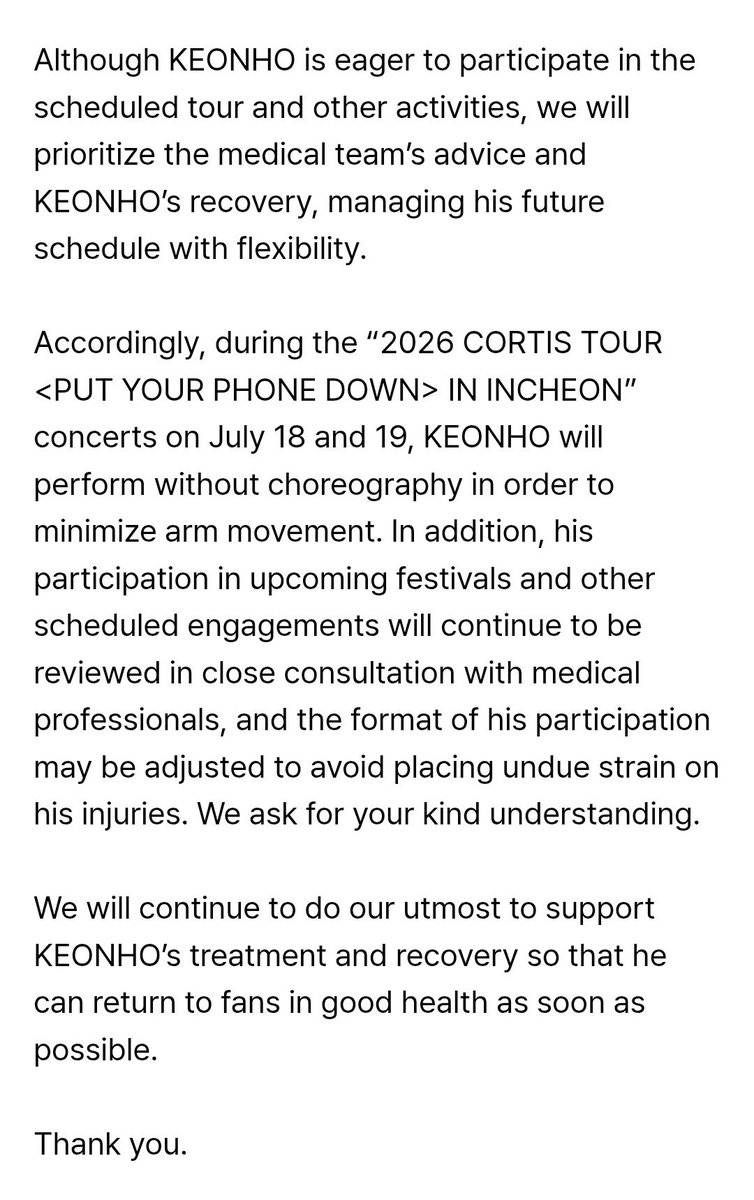 Although KEONHO is eager to participate in the scheduled tour and other activities, we will prioritize the medical team’s advice and KEONHO’s recovery, managing his future schedule with flexibility.

Accordingly, during the “2026 CORTIS TOUR <PUT YOUR PHONE DOWN> IN INCHEON” concerts on July 18 and 19, KEONHO will perform without choreography in order to minimize arm movement. In addition, his participation in upcoming festivals and other scheduled engagements will continue to be reviewed in close consultation with medical professionals, and the format of his participation may be adjusted to avoid placing undue strain on his injuries. We ask for your kind understanding.

We will continue to do our utmost to support KEONHO’s treatment and recovery so that he can return to fans in good health as soon as possible.

Thank you.